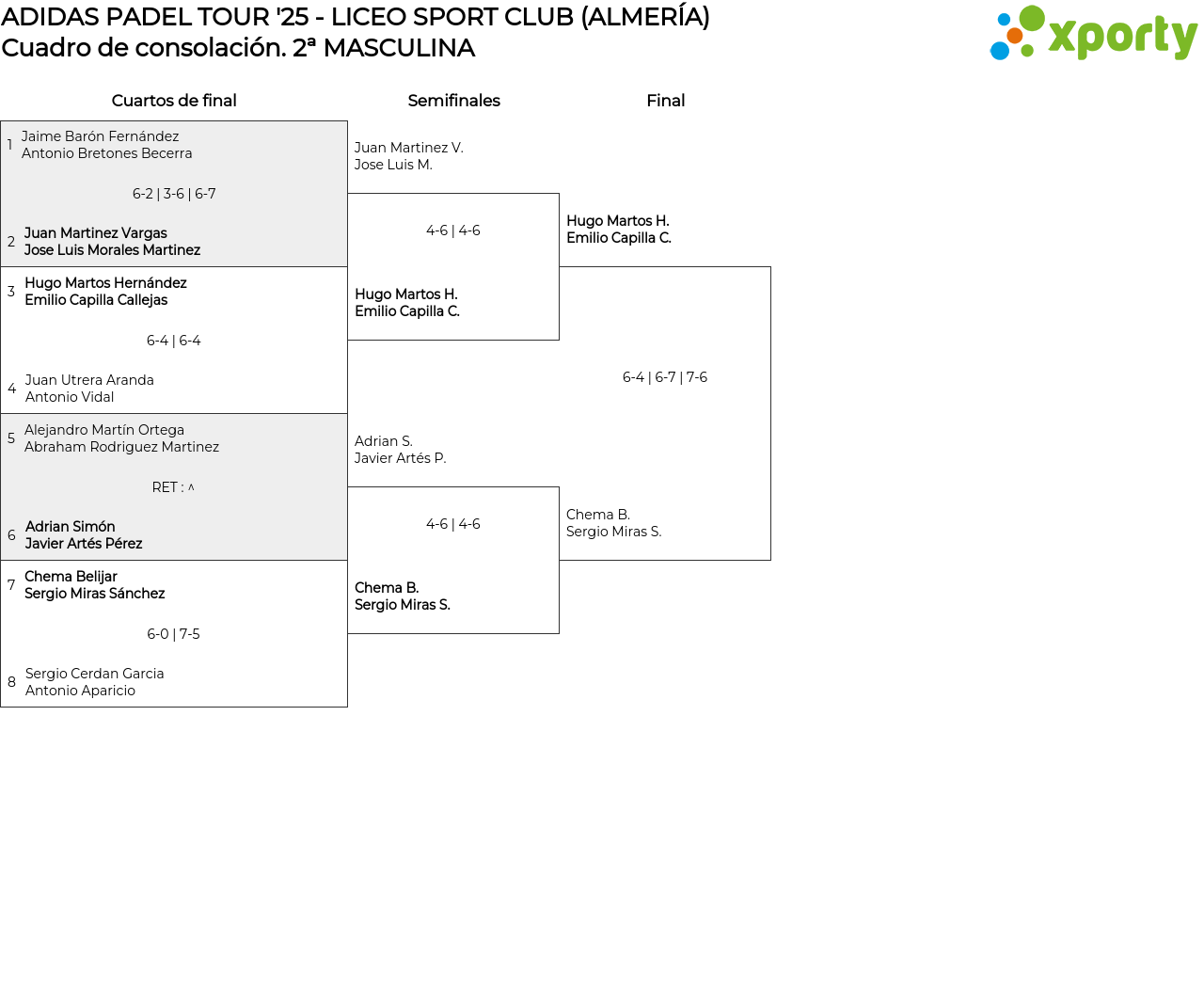 ADIDAS PADEL TOUR '25 - LICEO SPORT CLUB (ALMERÍA)
Cuadro de consolación. 2ª MASCULINA

xporty

Cuartos de final

1 Jaime Barón Fernández
Antonio Bretones Becerra

6-2 | 3-6 | 6-7

2 Juan Martinez Vargas
Jose Luis Morales Martinez

3 Hugo Martos Hernández
Emilio Capilla Callejas

6-4 | 6-4

4 Juan Utrera Aranda
Antonio Vidal

5 Alejandro Martín Ortega
Abraham Rodriguez Martinez

RET : ^

6 Adrian Simón
Javier Artés Pérez

7 Chema Belijar
Sergio Miras Sánchez

6-0 | 7-5

8 Sergio Cerdan Garcia
Antonio Aparicio

Semifinales

Juan Martinez V.
Jose Luis M.

4-6 | 4-6

Hugo Martos H.
Emilio Capilla C.

Adrian S.
Javier Artés P.

4-6 | 4-6

Chema B.
Sergio Miras S.

Final

Hugo Martos H.
Emilio Capilla C.

6-4 | 6-7 | 7-6

Chema B.
Sergio Miras S.